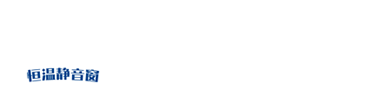 恒温静音窗